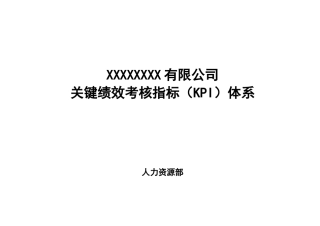 XXXXXXXX 有限公司
关键绩效考核指标（KPI）体系

人力资源部